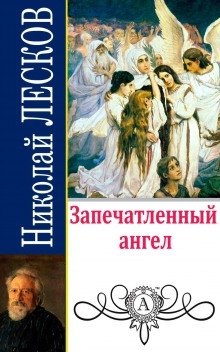 Николай ЛЕСКОВ

Запечатленный ангел

A